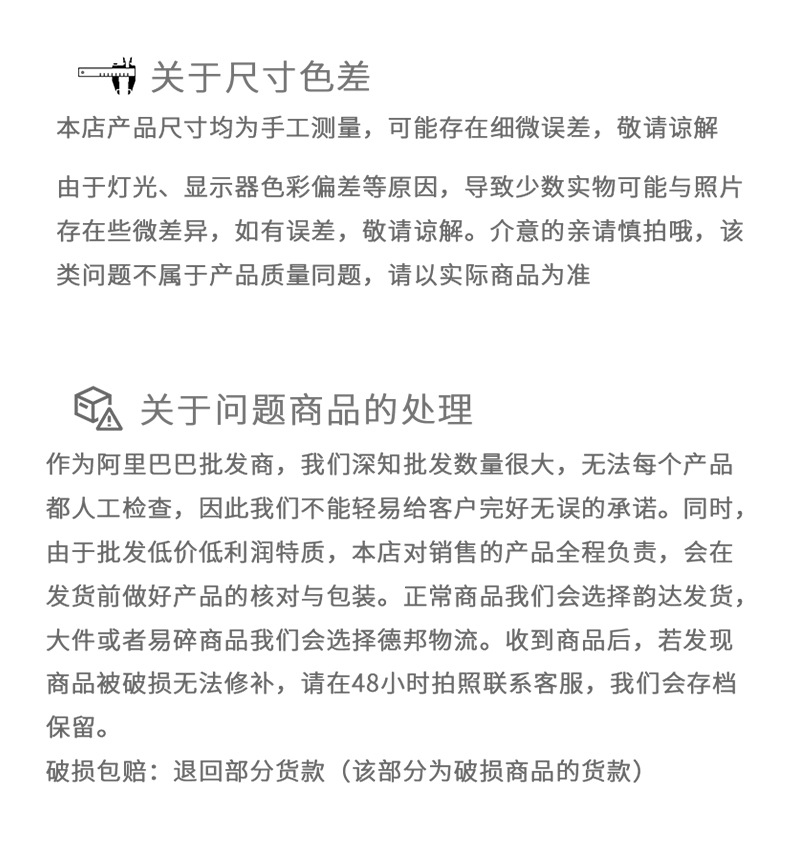 关于尺寸色差

本店产品尺寸均为手工测量，可能存在细微误差，敬请谅解

由于灯光、显示器色彩偏差等原因，导致少数实物可能与照片存在些微差异，如有误差，敬请谅解。介意的亲请慎拍哦，该类问题不属于产品质量同题，请以实际商品为准

关于问题商品的处理

作为阿里巴巴批发商，我们深知批发数量很大，无法每个产品都人工检查，因此我们不能轻易给客户完好无误的承诺。同时，由于批发低价低利润特质，本店对销售的产品全程负责，会在发货前做好产品的核对与包装。正常商品我们会选择韵达发货，大件或者易碎商品我们会选择德邦物流。收到商品后，若发现商品被破损无法修补，请在48小时拍照联系客服，我们会存档保留。

破损包赔：退回部分货款（该部分为破损商品的货款）